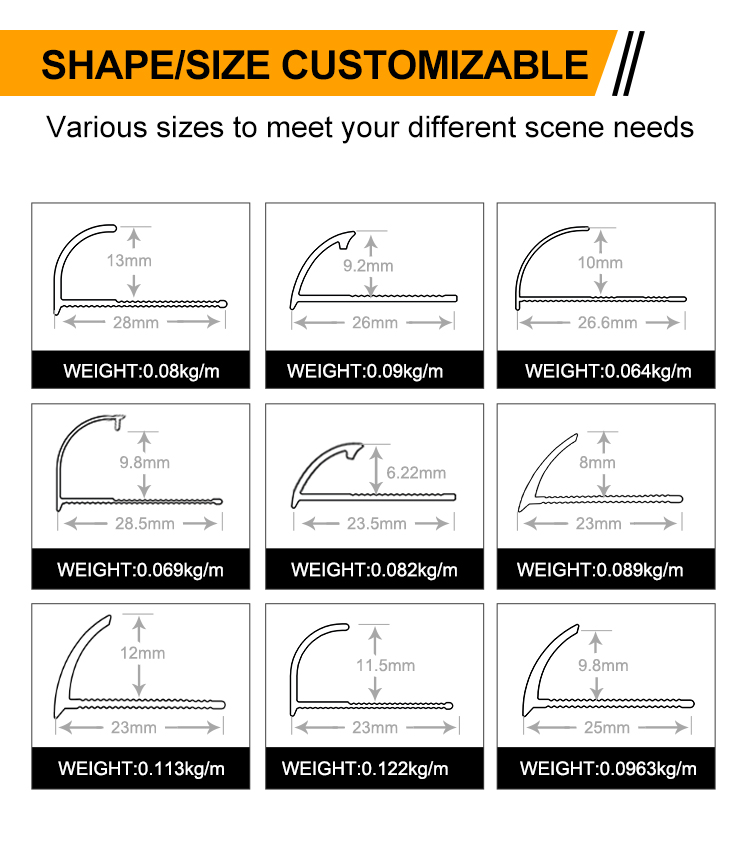 SHAPE/SIZE CUSTOMIZABLE

Various sizes to meet your different scene needs

13mm
28mm
WEIGHT:0.08kg/m

9.2mm
26mm
WEIGHT:0.09kg/m

10mm
26.6mm
WEIGHT:0.064kg/m

9.8mm
28.5mm
WEIGHT:0.069kg/m

6.22mm
23.5mm
WEIGHT:0.082kg/m

8mm
23mm
WEIGHT:0.089kg/m

12mm
23mm
WEIGHT:0.113kg/m

11.5mm
23mm
WEIGHT:0.122kg/m

9.8mm
25mm
WEIGHT:0.0963kg/m